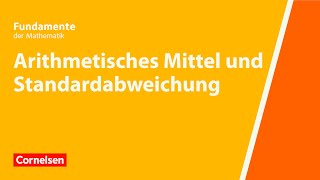 Fundamente
der Mathematik

Arithmetisches Mittel und Standardabweichung

Cornelsen